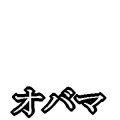 オバマ